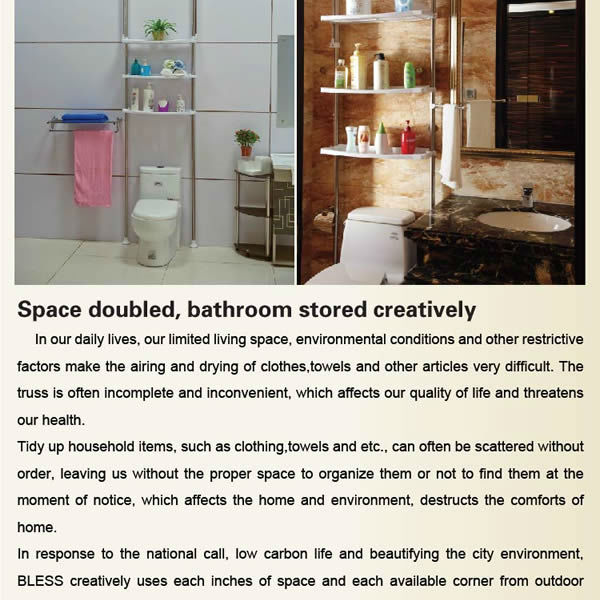 Space doubled, bathroom stored creatively

In our daily lives, our limited living space, environmental conditions and other restrictive factors make the airing and drying of clothes,towels and other articles very difficult. The truss is often incomplete and inconvenient, which affects our quality of life and threatens our health.

Tidy up household items, such as clothing,towels and etc., can often be scattered without order, leaving us without the proper space to organize them or not to find them at the moment of notice, which affects the home and environment, destructs the comforts of home.

In response to the national call, low carbon life and beautifying the city environment, BLESS creatively uses each inches of space and each available corner from outdoor